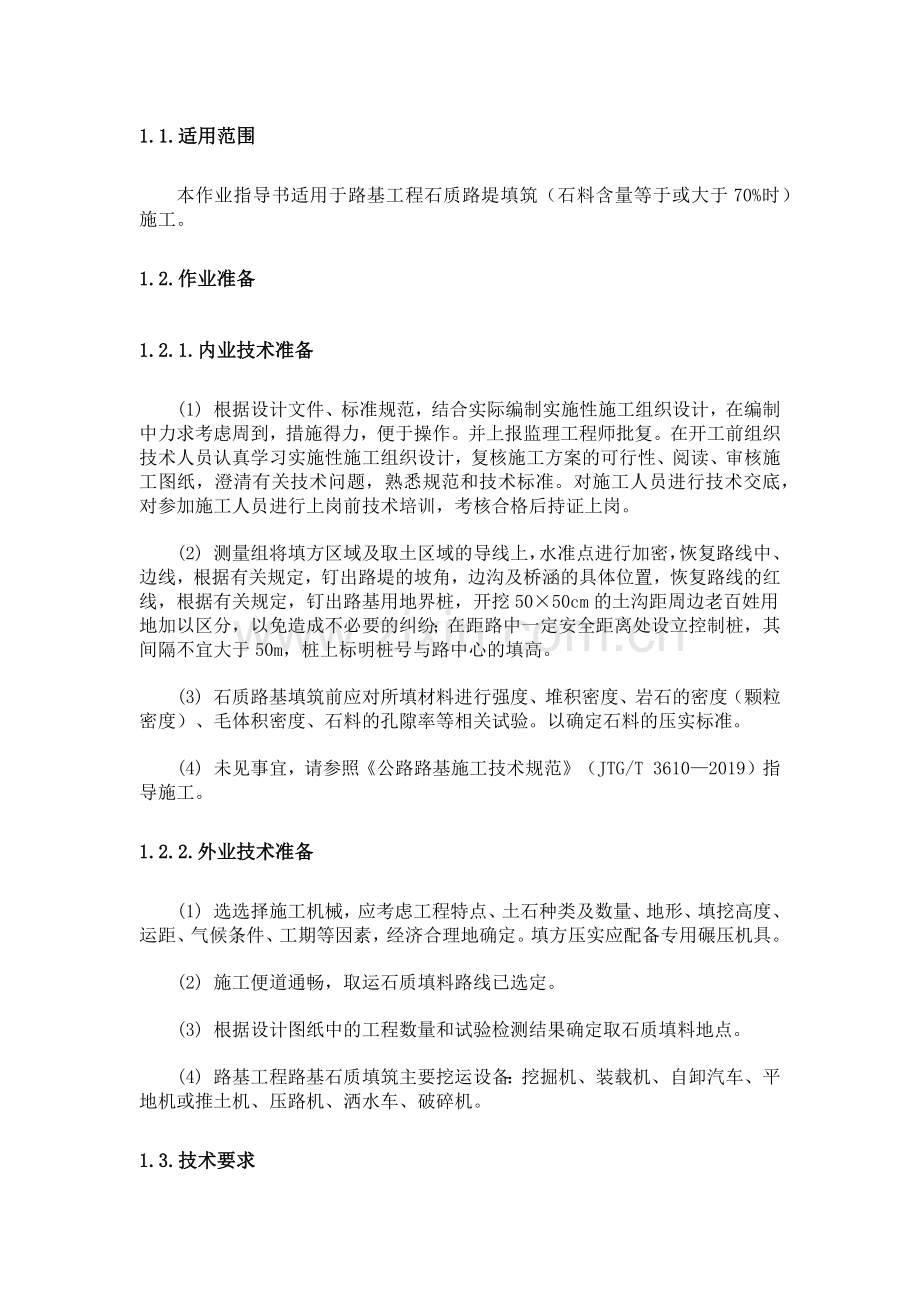 1.1.适用范围

本作业指导书适用于路基工程石质路堤填筑（石料含量等于或大于70%时）施工。

1.2.作业准备

1.2.1.内业技术准备

(1) 根据设计文件、标准规范，结合实际编制实施性施工组织设计，在编制中力求考虑周到，措施得力，便于操作。并上报监理工程师批复。在开工前组织技术人员认真学习实施性施工组织设计，复核施工方案的可行性、阅读、审核施工图纸，澄清有关技术问题，熟悉规范和技术标准。对施工人员进行技术交底，对参加施工人员进行上岗前技术培训，考核合格后持证上岗。

(2) 测量组将填方区域及取土区域的导线上，水准点进行加密，恢复路线中、边线，根据有关规定，钉出路堤的坡角，边沟及桥涵的具体位置，恢复路线的红线，根据有关规定，钉出路基用地界桩，开挖50×50cm的土沟距周边老百姓用地加以区分，以免造成不必要的纠纷；在距路中一定安全距离处设立控制桩，其间隔不宜大于50m，桩上标明桩号与路中心的填高。

(3) 石质路基填筑前应对所填材料进行强度、堆积密度、岩石的密度（颗粒密度）、毛体积密度、石料的孔隙率等相关试验。以确定石料的压实标准。

(4) 未见事宜，请参照《公路路基施工技术规范》（JTG/T 3610—2019）指导施工。

1.2.2.外业技术准备

(1) 选选择施工机械，应考虑工程特点、土石种类及数量、地形、填挖高度、运距、气候条件、工期等因素，经济合理地确定。填方压实应配备专用碾压机具。

(2) 施工便道通畅，取运石质填料路线已选定。

(3) 根据设计图纸中的工程数量和试验检测结果确定取石质填料地点。

(4) 路基工程路基石质填筑主要挖运设备：挖掘机、装载机、自卸汽车、平地机或推土机、压路机、洒水车、破碎机。

1.3.技术要求